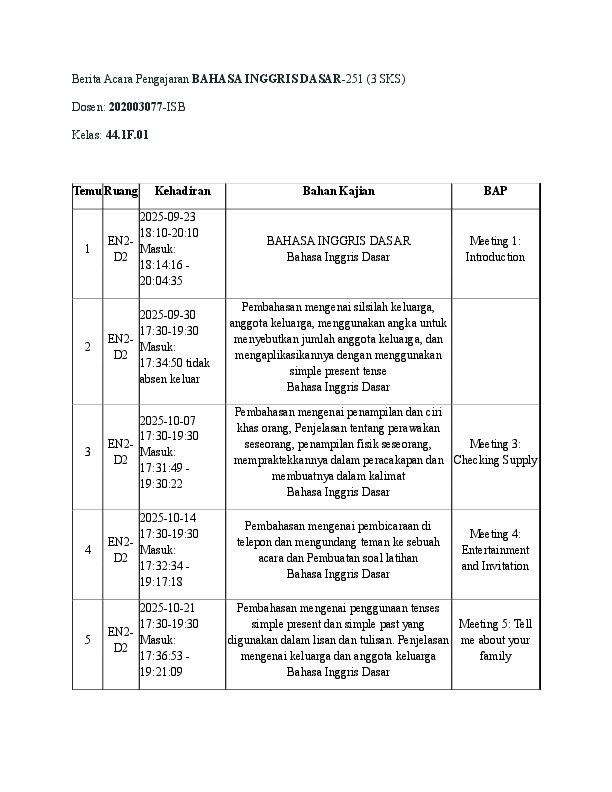 Berita Acara Pengajaran BAHASA INGGRIS DASAR-251 (3 SKS)

Dosen: 202003077-ISB

Kelas: 44.1F.01

| Temu | Ruang | Kehadiran | Bahan Kajian | BAP |
|---|---|---|---|---|
| 1 | EN2-D2 | 2025-09-23 18:10-20:10 Masuk: 18:14:16 - 20:04:35 | BAHASA INGGRIS DASAR Bahasa Inggris Dasar | Meeting 1: Introduction |
| 2 | EN2-D2 | 2025-09-30 17:30-19:30 Masuk: 17:34:50 tidak absen keluar | Pembahasan mengenai silsilah keluarga, anggota keluarga, menggunakan angka untuk menyebutkan jumlah anggota keluarga, dan mengaplikasikannya dengan menggunakan simple present tense Bahasa Inggris Dasar | |
| 3 | EN2-D2 | 2025-10-07 17:30-19:30 Masuk: 17:31:49 - 19:30:22 | Pembahasan mengenai penampilan dan ciri khas orang, Penjelasan tentang perawakan seseorang, penampilan fisik seseorang, mempraktekkannya dalam peracakapan dan membuatnya dalam kalimat Bahasa Inggris Dasar | Meeting 3: Checking Supply |
| 4 | EN2-D2 | 2025-10-14 17:30-19:30 Masuk: 17:32:34 - 19:17:18 | Pembahasan mengenai pembicaraan di telepon dan mengundang teman ke sebuah acara dan Pembuatan soal latihan Bahasa Inggris Dasar | Meeting 4: Entertainment and Invitation |
| 5 | EN2-D2 | 2025-10-21 17:30-19:30 Masuk: 17:36:53 - 19:21:09 | Pembahasan mengenai penggunaan tenses simple present dan simple past yang digunakan dalam lisan dan tulisan. Penjelasan mengenai keluarga dan anggota keluarga Bahasa Inggris Dasar | Meeting 5: Tell me about your family |